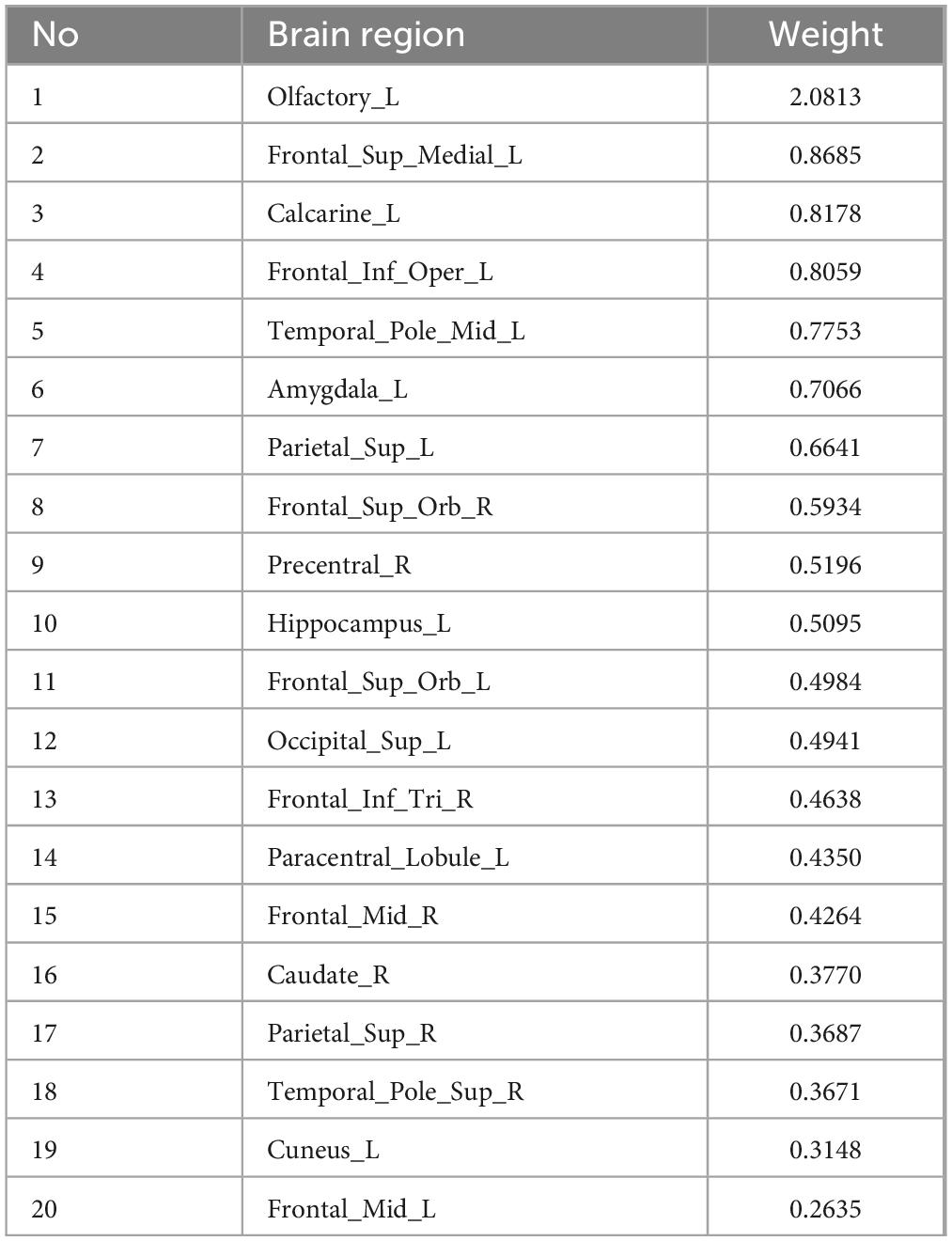 | No | Brain region | Weight |
|---|---|---|
| 1 | Olfactory_L | 2.0813 |
| 2 | Frontal_Sup_Medial_L | 0.8685 |
| 3 | Calcarine_L | 0.8178 |
| 4 | Frontal_Inf_Oper_L | 0.8059 |
| 5 | Temporal_Pole_Mid_L | 0.7753 |
| 6 | Amygdala_L | 0.7066 |
| 7 | Parietal_Sup_L | 0.6641 |
| 8 | Frontal_Sup_Orb_R | 0.5934 |
| 9 | Precentral_R | 0.5196 |
| 10 | Hippocampus_L | 0.5095 |
| 11 | Frontal_Sup_Orb_L | 0.4984 |
| 12 | Occipital_Sup_L | 0.4941 |
| 13 | Frontal_Inf_Tri_R | 0.4638 |
| 14 | Paracentral_Lobule_L | 0.4350 |
| 15 | Frontal_Mid_R | 0.4264 |
| 16 | Caudate_R | 0.3770 |
| 17 | Parietal_Sup_R | 0.3687 |
| 18 | Temporal_Pole_Sup_R | 0.3671 |
| 19 | Cuneus_L | 0.3148 |
| 20 | Frontal_Mid_L | 0.2635 |